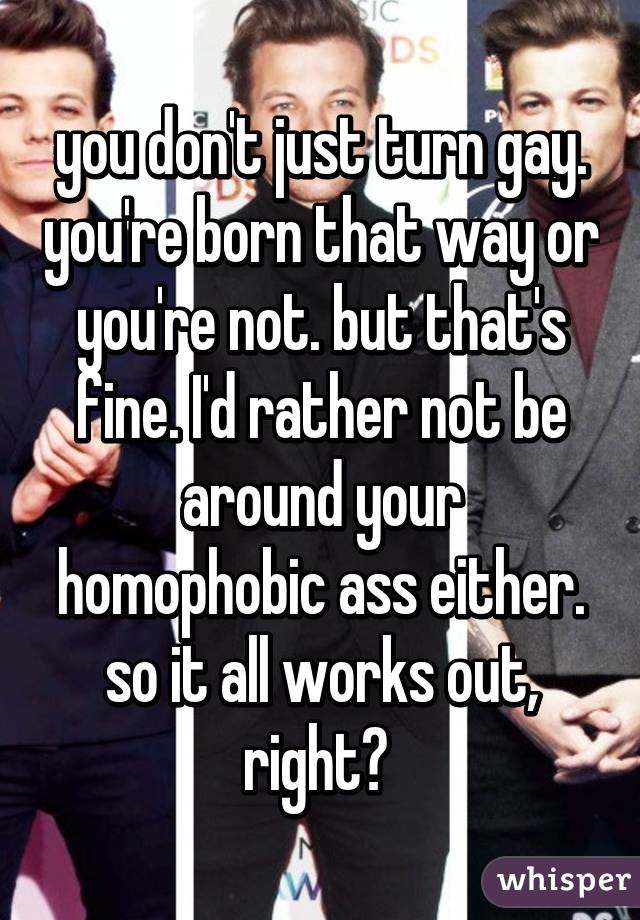 you don't just turn gay. you're born that way or you're not. but that's fine. I'd rather not be around your homophobic ass either. so it all works out, right?

whisper